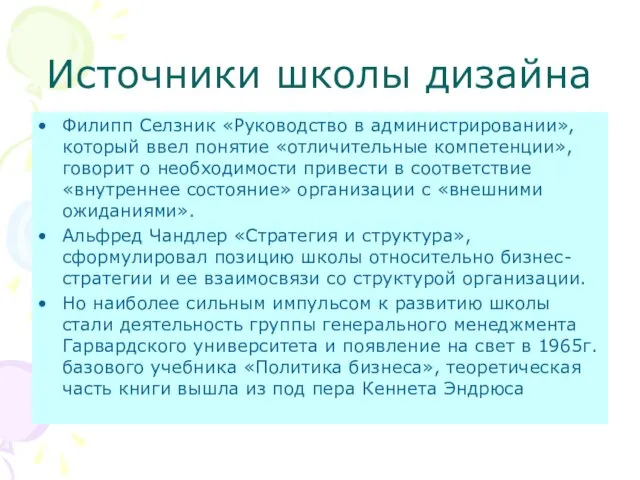 Источники школы дизайна

• Филипп Селзник «Руководство в администрировании», который ввел понятие «отличительные компетенции», говорит о необходимости привести в соответствие «внутреннее состояние» организации с «внешними ожиданиями».

• Альфред Чандлер «Стратегия и структура», сформулировал позицию школы относительно бизнес-стратегии и ее взаимосвязи со структурой организации.

• Но наиболее сильным импульсом к развитию школы стали деятельность группы генерального менеджмента Гарвардского университета и появление на свет в 1965г. базового учебника «Политика бизнеса», теоретическая часть книги вышла из под пера Кеннета Эндрюса